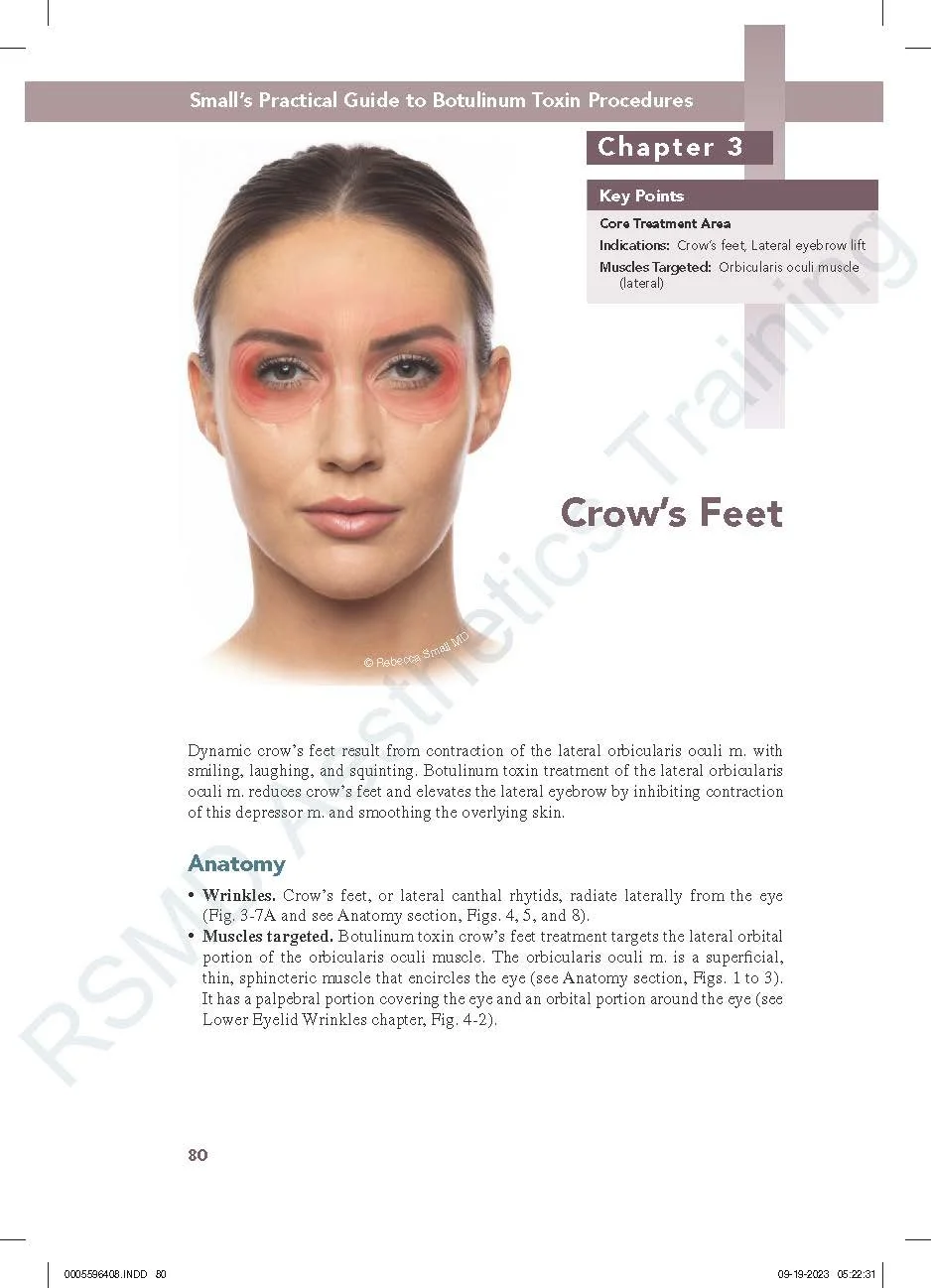 Small's Practical Guide to Botulinum Toxin Procedures

Chapter 3

Key Points

Core Treatment Area

Indications: Crow's feet, Lateral eyebrow lift

Muscles Targeted: Orbicularis oculi muscle (lateral)

© Rebecca Small MD

Crow's Feet

Dynamic crow's feet result from contraction of the lateral orbicularis oculi m. with smiling, laughing, and squinting. Botulinum toxin treatment of the lateral orbicularis oculi m. reduces crow's feet and elevates the lateral eyebrow by inhibiting contraction of this depressor m. and smoothing the overlying skin.

Anatomy

• Wrinkles. Crow's feet, or lateral canthal rhytids, radiate laterally from the eye (Fig. 3-7A and see Anatomy section, Figs. 4, 5, and 8).
• Muscles targeted. Botulinum toxin crow's feet treatment targets the lateral orbital portion of the orbicularis oculi muscle. The orbicularis oculi m. is a superficial, thin, sphincteric muscle that encircles the eye (see Anatomy section, Figs. 1 to 3). It has a palpebral portion covering the eye and an orbital portion around the eye (see Lower Eyelid Wrinkles chapter, Fig. 4-2).

80

0005596408.INDD 80

09-19-2023 05:22:31

RSMD Aesthetics Training